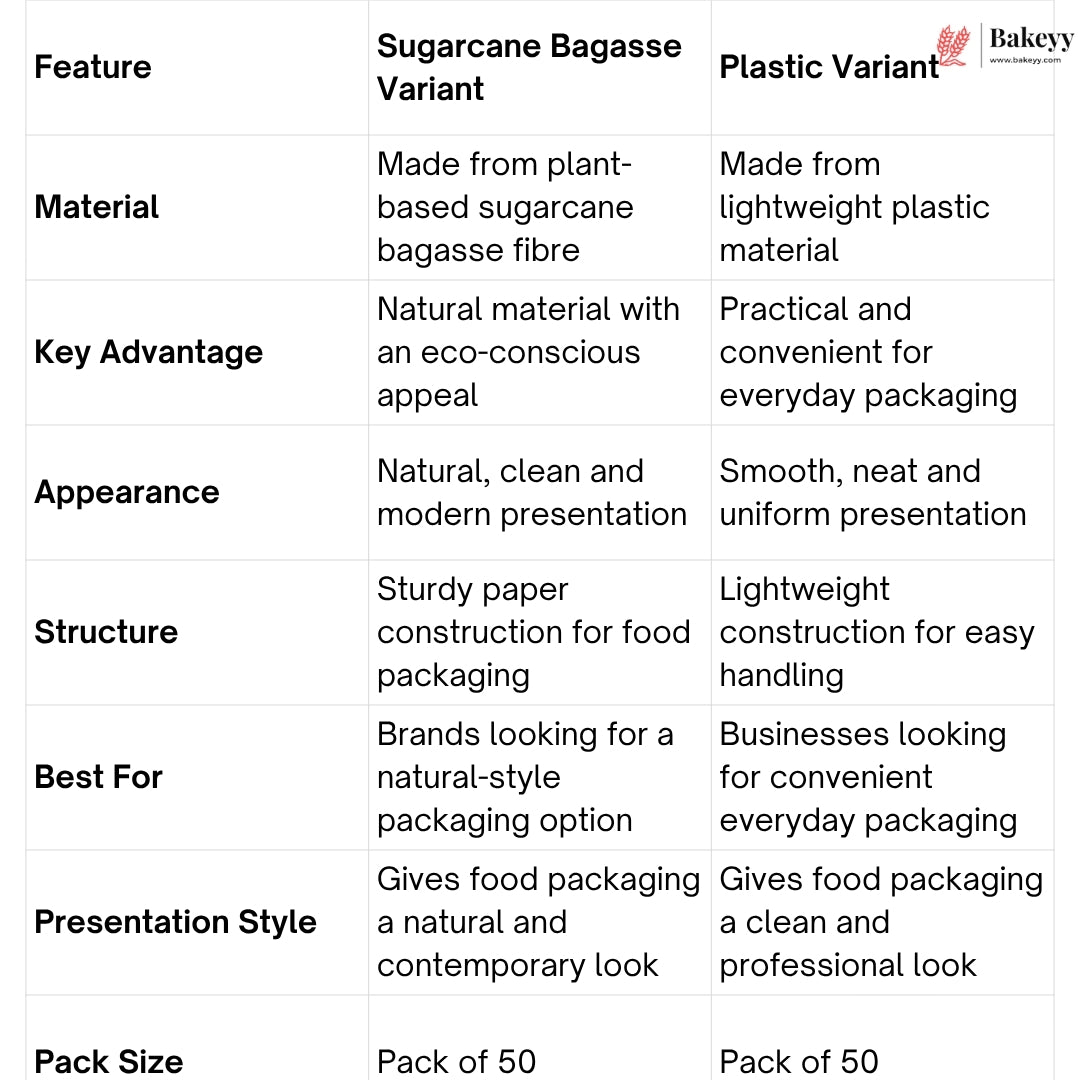 Bakeyy
www.bakeyy.com

| Feature | Sugarcane Bagasse Variant | Plastic Variant |
|---|---|---|
| Material | Made from plant-based sugarcane bagasse fibre | Made from lightweight plastic material |
| Key Advantage | Natural material with an eco-conscious appeal | Practical and convenient for everyday packaging |
| Appearance | Natural, clean and modern presentation | Smooth, neat and uniform presentation |
| Structure | Sturdy paper construction for food packaging | Lightweight construction for easy handling |
| Best For | Brands looking for a natural-style packaging option | Businesses looking for convenient everyday packaging |
| Presentation Style | Gives food packaging a natural and contemporary look | Gives food packaging a clean and professional look |
| Pack Size | Pack of 50 | Pack of 50 |